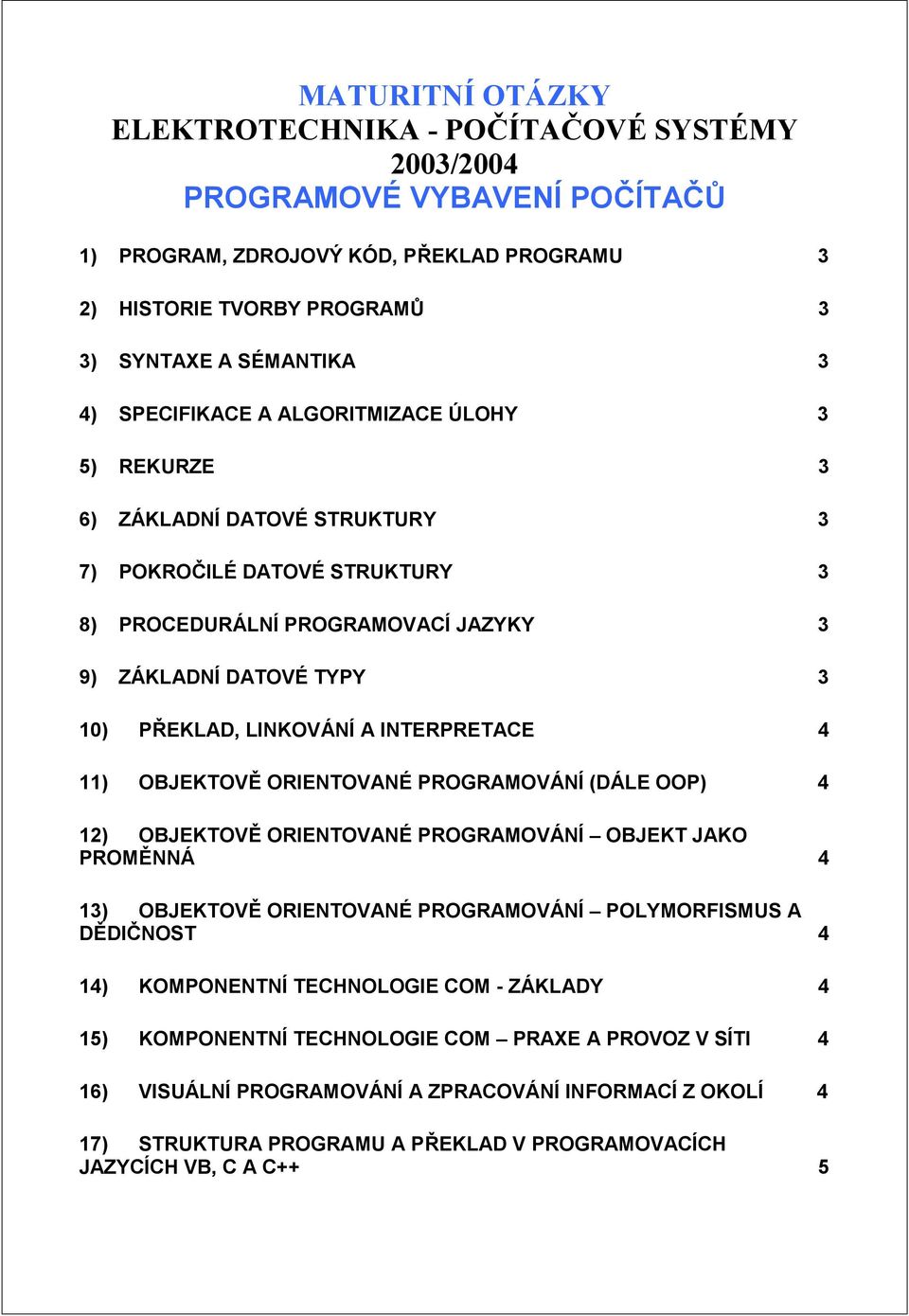 MATURITNÍ OTÁZKY
ELEKTROTECHNIKA - POČÍTAČOVÉ SYSTÉMY
2003/2004
PROGRAMOVÉ VYBAVENÍ POČÍTAČŮ

1) PROGRAM, ZDROJOVÝ KÓD, PŘEKLAD PROGRAMU 3

2) HISTORIE TVORBY PROGRAMŮ 3

3) SYNTAXE A SÉMANTIKA 3

4) SPECIFIKACE A ALGORITMIZACE ÚLOHY 3

5) REKURZE 3

6) ZÁKLADNÍ DATOVÉ STRUKTURY 3

7) POKROČILÉ DATOVÉ STRUKTURY 3

8) PROCEDURÁLNÍ PROGRAMOVACÍ JAZYKY 3

9) ZÁKLADNÍ DATOVÉ TYPY 3

10) PŘEKLAD, LINKOVÁNÍ A INTERPRETACE 4

11) OBJEKTOVĚ ORIENTOVANÉ PROGRAMOVÁNÍ (DÁLE OOP) 4

12) OBJEKTOVĚ ORIENTOVANÉ PROGRAMOVÁNÍ – OBJEKT JAKO PROMĚNNÁ 4

13) OBJEKTOVĚ ORIENTOVANÉ PROGRAMOVÁNÍ – POLYMORFISMUS A DĚDIČNOST 4

14) KOMPONENTNÍ TECHNOLOGIE COM - ZÁKLADY 4

15) KOMPONENTNÍ TECHNOLOGIE COM – PRAXE A PROVOZ V SÍTI 4

16) VISUÁLNÍ PROGRAMOVÁNÍ A ZPRACOVÁNÍ INFORMACÍ Z OKOLÍ 4

17) STRUKTURA PROGRAMU A PŘEKLAD V PROGRAMOVACÍCH JAZYCÍCH VB, C A C++ 5